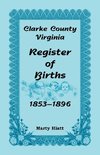 Clarke County Virginia

Register of Births

1853–1896

Marty Hiatt